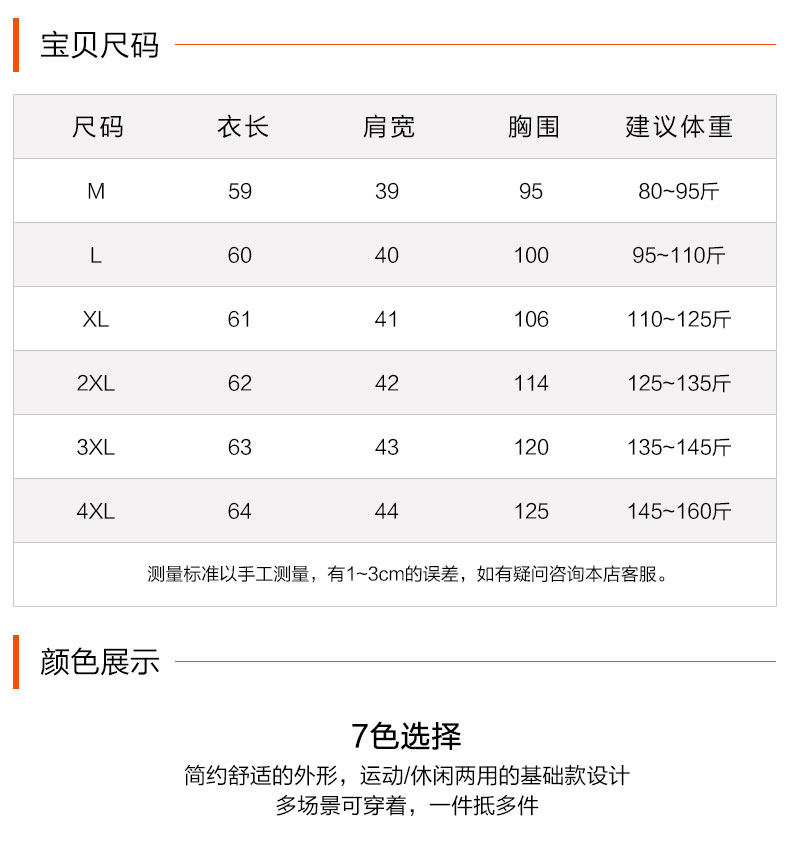 宝贝尺码

| 尺码 | 衣长 | 肩宽 | 胸围 | 建议体重 |
|---|---|---|---|---|
| M | 59 | 39 | 95 | 80~95斤 |
| L | 60 | 40 | 100 | 95~110斤 |
| XL | 61 | 41 | 106 | 110~125斤 |
| 2XL | 62 | 42 | 114 | 125~135斤 |
| 3XL | 63 | 43 | 120 | 135~145斤 |
| 4XL | 64 | 44 | 125 | 145~160斤 |

测量标准以手工测量，有1~3cm的误差，如有疑问咨询本店客服。

颜色展示

7色选择

简约舒适的外形，运动/休闲两用的基础款设计
多场景可穿着，一件抵多件